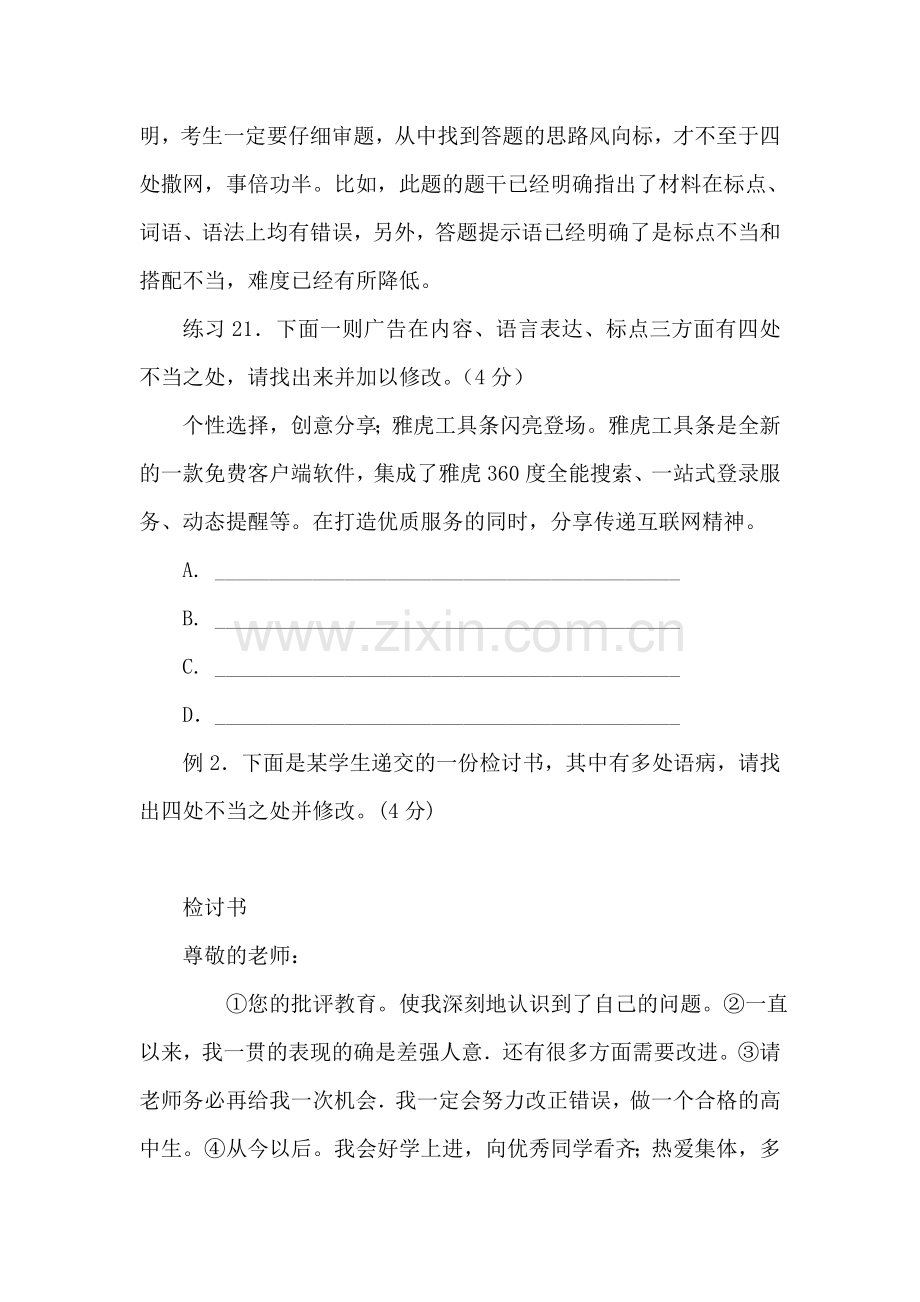 明，考生一定要仔细审题，从中找到答题的思路风向标，才不至于四处撒网，事倍功半。比如，此题的题干已经明确指出了材料在标点、词语、语法上均有错误，另外，答题提示语已经明确了是标点不当和搭配不当，难度已经有所降低。

练习21．下面一则广告在内容、语言表达、标点三方面有四处不当之处，请找出来并加以修改。(4分)

个性选择，创意分享；雅虎工具条闪亮登场。雅虎工具条是全新的一款免费客户端软件，集成了雅虎360度全能搜索、一站式登录服务、动态提醒等。在打造优质服务的同时，分享传递互联网精神。

A．____

B．____

C．____

D．____

例2．下面是某学生递交的一份检讨书，其中有多处语病，请找出四处不当之处并修改。(4分)

检讨书

尊敬的老师：

①您的批评教育。使我深刻地认识到了自己的问题。②一直以来，我一贯的表现的确是差强人意．还有很多方面需要改进。③请老师务必再给我一次机会．我一定会努力改正错误，做一个合格的高中生。④从今以后。我会好学上进，向优秀同学看齐；热爱集体，多

www.zixin.com.cn